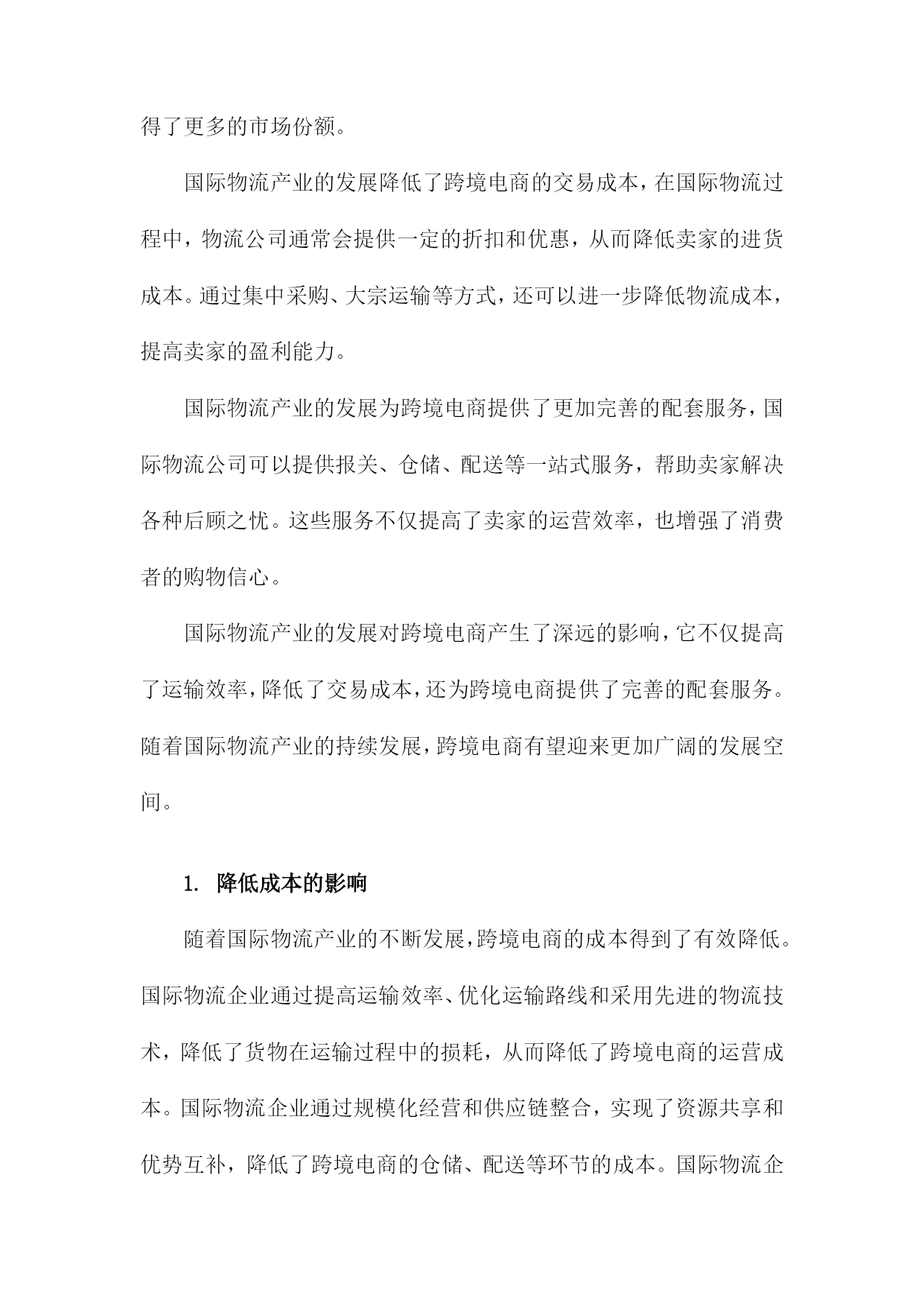 得了更多的市场份额。

国际物流产业的发展降低了跨境电商的交易成本，在国际物流过程中，物流公司通常会提供一定的折扣和优惠，从而降低卖家的进货成本。通过集中采购、大宗运输等方式，还可以进一步降低物流成本，提高卖家的盈利能力。

国际物流产业的发展为跨境电商提供了更加完善的配套服务，国际物流公司可以提供报关、仓储、配送等一站式服务，帮助卖家解决各种后顾之忧。这些服务不仅提高了卖家的运营效率，也增强了消费者的购物信心。

国际物流产业的发展对跨境电商产生了深远的影响，它不仅提高了运输效率，降低了交易成本，还为跨境电商提供了完善的配套服务。随着国际物流产业的持续发展，跨境电商有望迎来更加广阔的发展空间。

1. 降低成本的影响

随着国际物流产业的不断发展，跨境电商的成本得到了有效降低。国际物流企业通过提高运输效率、优化运输路线和采用先进的物流技术，降低了货物在运输过程中的损耗，从而降低了跨境电商的运营成本。国际物流企业通过规模化经营和供应链整合，实现了资源共享和优势互补，降低了跨境电商的仓储、配送等环节的成本。国际物流企